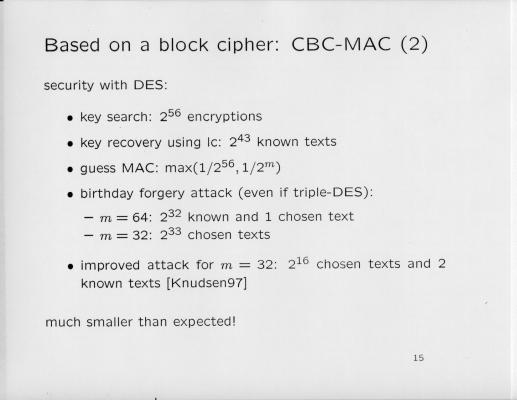 Based on a block cipher: CBC-MAC (2)

security with DES:

• key search: $2^{56}$ encryptions

• key recovery using lc: $2^{43}$ known texts

• guess MAC: $\max(1/2^{56}, 1/2^m)$

• birthday forgery attack (even if triple-DES):

- $m = 64$: $2^{32}$ known and 1 chosen text
- $m = 32$: $2^{33}$ chosen texts

• improved attack for $m = 32$: $2^{16}$ chosen texts and 2 known texts [Knudsen97]

much smaller than expected!

15